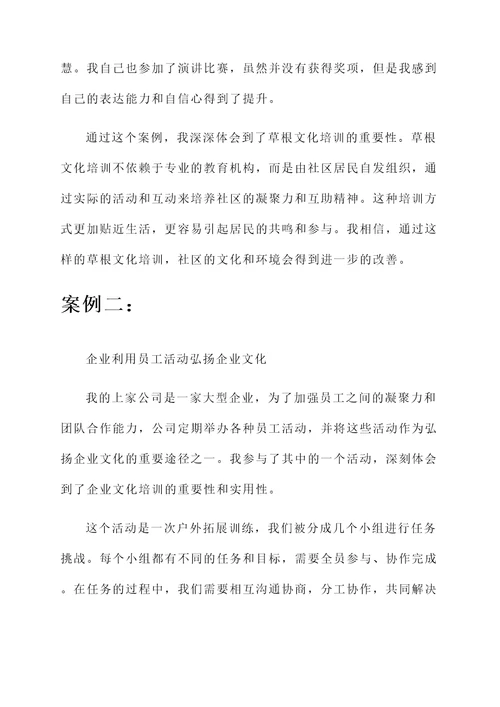 慧。我自己也参加了演讲比赛，虽然并没有获得奖项，但是我感到自己的表达能力和自信心得到了提升。

通过这个案例，我深深体会到了草根文化培训的重要性。草根文化培训不依赖于专业的教育机构，而是由社区居民自发组织，通过实际的活动和互动来培养社区的凝聚力和互助精神。这种培训方式更加贴近生活，更容易引起居民的共鸣和参与。我相信，通过这样的草根文化培训，社区的文化和环境会得到进一步的改善。

案例二：

企业利用员工活动弘扬企业文化

我的上家公司是一家大型企业，为了加强员工之间的凝聚力和团队合作能力，公司定期举办各种员工活动，并将这些活动作为弘扬企业文化的重要途径之一。我参与了其中的一个活动，深刻体会到了企业文化培训的重要性和实用性。

这个活动是一次户外拓展训练，我们被分成几个小组进行任务挑战。每个小组都有不同的任务和目标，需要全员参与、协作完成。在任务的过程中，我们需要相互沟通协商，分工协作，共同解决